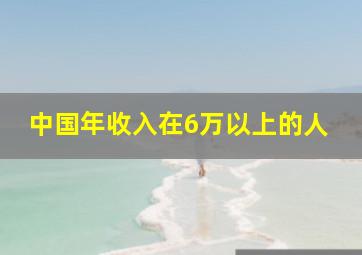 中国年收入在6万以上的人